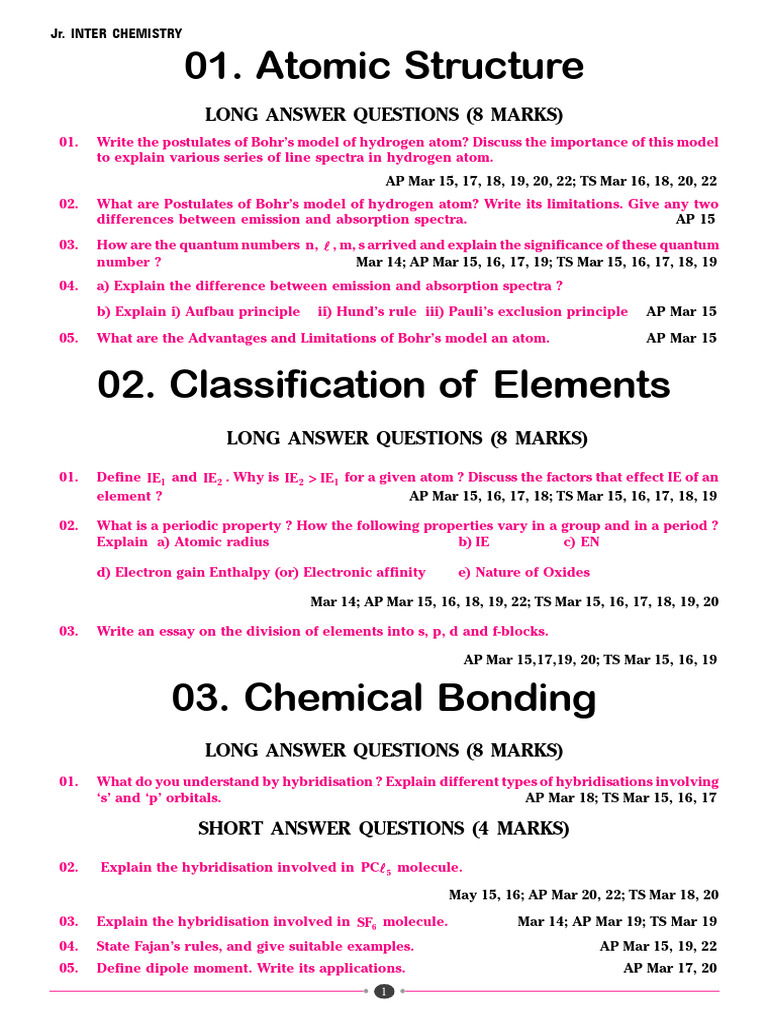 Jr. INTER CHEMISTRY

01. Atomic Structure

LONG ANSWER QUESTIONS (8 MARKS)

01. Write the postulates of Bohr's model of hydrogen atom? Discuss the importance of this model to explain various series of line spectra in hydrogen atom.

AP Mar 15, 17, 18, 19, 20, 22; TS Mar 16, 18, 20, 22

02. What are Postulates of Bohr's model of hydrogen atom? Write its limitations. Give any two differences between emission and absorption spectra. AP 15

03. How are the quantum numbers n, $\ell$, m, s arrived and explain the significance of these quantum number ? Mar 14; AP Mar 15, 16, 17, 19; TS Mar 15, 16, 17, 18, 19

04. a) Explain the difference between emission and absorption spectra ?

b) Explain i) Aufbau principle ii) Hund's rule iii) Pauli's exclusion principle AP Mar 15

05. What are the Advantages and Limitations of Bohr's model an atom. AP Mar 15

02. Classification of Elements

LONG ANSWER QUESTIONS (8 MARKS)

01. Define $IE_1$ and $IE_2$. Why is $IE_2 > IE_1$ for a given atom ? Discuss the factors that effect IE of an element ? AP Mar 15, 16, 17, 18; TS Mar 15, 16, 17, 18, 19

02. What is a periodic property ? How the following properties vary in a group and in a period ? Explain a) Atomic radius b) IE c) EN

d) Electron gain Enthalpy (or) Electronic affinity e) Nature of Oxides

Mar 14; AP Mar 15, 16, 18, 19, 22; TS Mar 15, 16, 17, 18, 19, 20

03. Write an essay on the division of elements into s, p, d and f-blocks.

AP Mar 15,17,19, 20; TS Mar 15, 16, 19

03. Chemical Bonding

LONG ANSWER QUESTIONS (8 MARKS)

01. What do you understand by hybridisation ? Explain different types of hybridisations involving 's' and 'p' orbitals. AP Mar 18; TS Mar 15, 16, 17

SHORT ANSWER QUESTIONS (4 MARKS)

02. Explain the hybridisation involved in $PC\ell_5$ molecule.

May 15, 16; AP Mar 20, 22; TS Mar 18, 20

03. Explain the hybridisation involved in $SF_6$ molecule. Mar 14; AP Mar 19; TS Mar 19

04. State Fajan's rules, and give suitable examples. AP Mar 15, 19, 22

05. Define dipole moment. Write its applications. AP Mar 17, 20

1